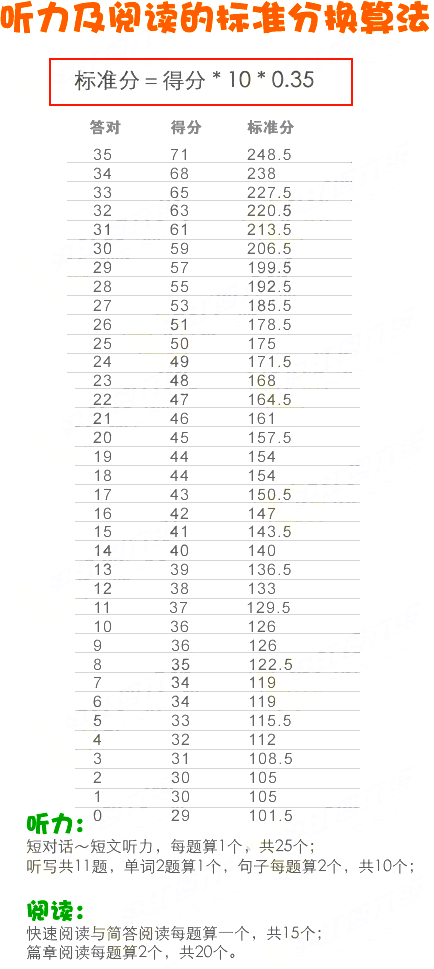 听力及阅读的标准分换算法

标准分 = 得分 * 10 * 0.35

| 答对 | 得分 | 标准分 |
|---|---|---|
| 35 | 71 | 248.5 |
| 34 | 68 | 238 |
| 33 | 65 | 227.5 |
| 32 | 63 | 220.5 |
| 31 | 61 | 213.5 |
| 30 | 59 | 206.5 |
| 29 | 57 | 199.5 |
| 28 | 55 | 192.5 |
| 27 | 53 | 185.5 |
| 26 | 51 | 178.5 |
| 25 | 50 | 175 |
| 24 | 49 | 171.5 |
| 23 | 48 | 168 |
| 22 | 47 | 164.5 |
| 21 | 46 | 161 |
| 20 | 45 | 157.5 |
| 19 | 44 | 154 |
| 18 | 44 | 154 |
| 17 | 43 | 150.5 |
| 16 | 42 | 147 |
| 15 | 41 | 143.5 |
| 14 | 40 | 140 |
| 13 | 39 | 136.5 |
| 12 | 38 | 133 |
| 11 | 37 | 129.5 |
| 10 | 36 | 126 |
| 9 | 36 | 126 |
| 8 | 35 | 122.5 |
| 7 | 34 | 119 |
| 6 | 34 | 119 |
| 5 | 33 | 115.5 |
| 4 | 32 | 112 |
| 3 | 31 | 108.5 |
| 2 | 30 | 105 |
| 1 | 30 | 105 |
| 0 | 29 | 101.5 |

听力：
短对话～短文听力，每题算1个，共25个；
听写共11题，单词2题算1个，句子每题算2个，共10个；

阅读：
快速阅读与简答阅读每题算一个，共15个；
篇章阅读每题算2个，共20个。